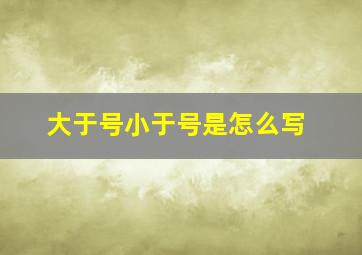 大于号小于号是怎么写